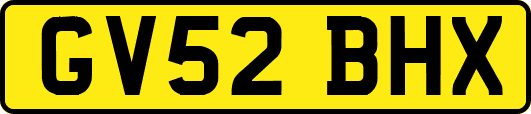 GV52 BHX